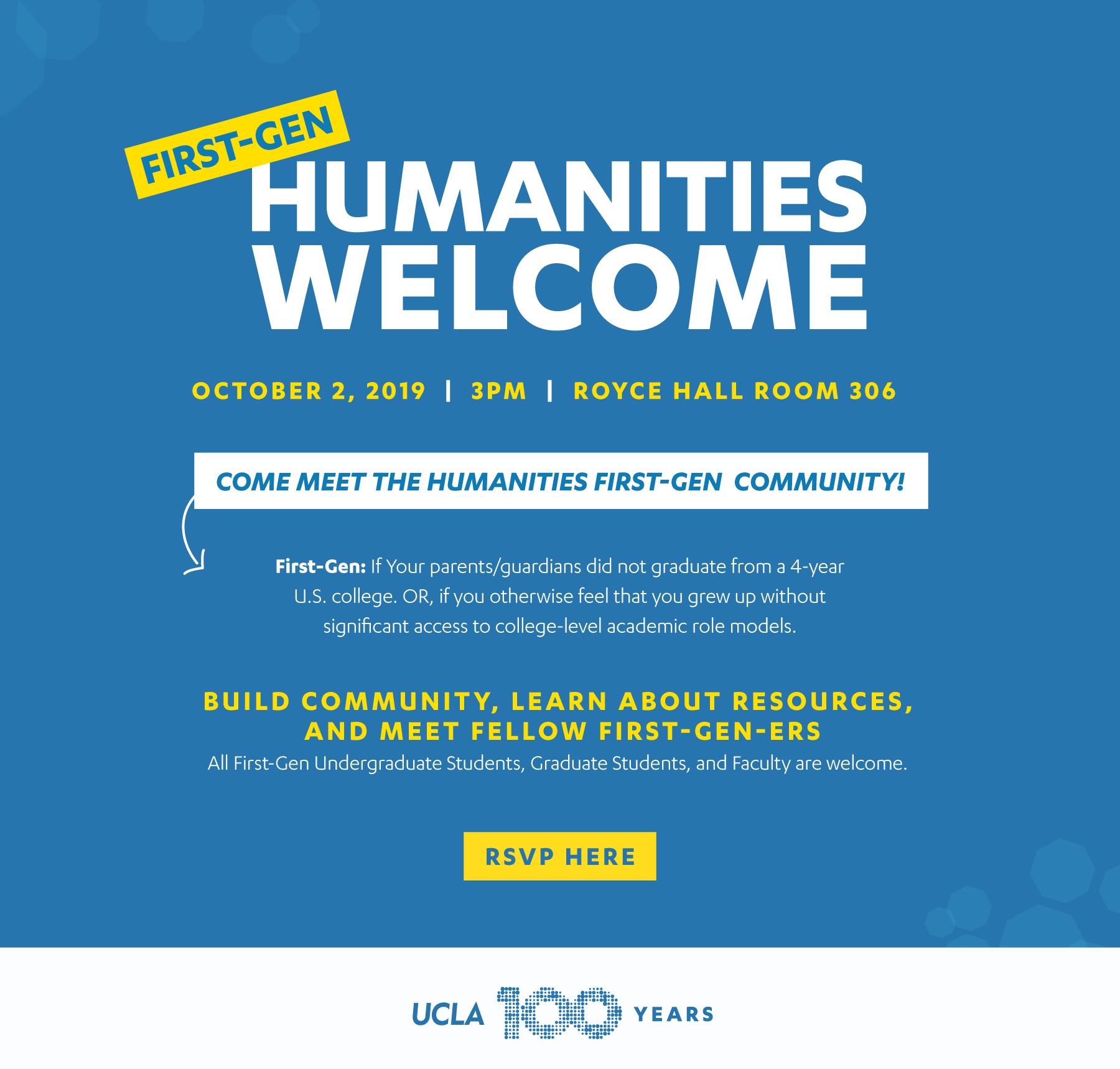 FIRST-GEN
HUMANITIES
WELCOME

OCTOBER 2, 2019 | 3PM | ROYCE HALL ROOM 306

COME MEET THE HUMANITIES FIRST-GEN COMMUNITY!

First-Gen: If Your parents/guardians did not graduate from a 4-year U.S. college. OR, if you otherwise feel that you grew up without significant access to college-level academic role models.

BUILD COMMUNITY, LEARN ABOUT RESOURCES,
AND MEET FELLOW FIRST-GEN-ERS

All First-Gen Undergraduate Students, Graduate Students, and Faculty are welcome.

RSVP HERE

UCLA 100 YEARS